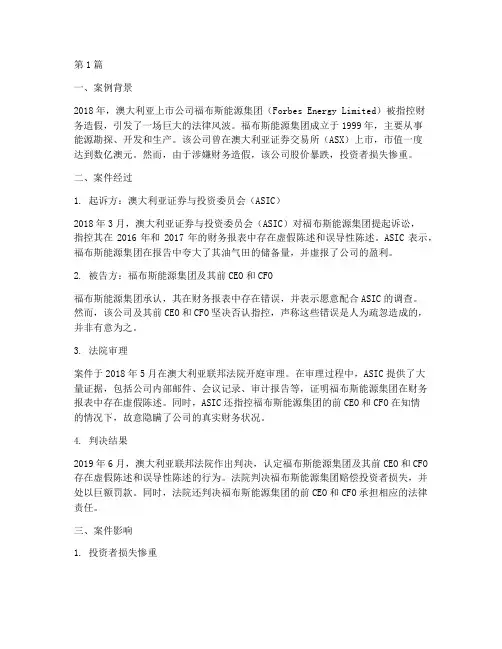 第1篇

一、案例背景

2018年，澳大利亚上市公司福布斯能源集团（Forbes Energy Limited）被指控财务造假，引发了一场巨大的法律风波。福布斯能源集团成立于1999年，主要从事能源勘探、开发和生产。该公司曾在澳大利亚证券交易所（ASX）上市，市值一度达到数亿澳元。然而，由于涉嫌财务造假，该公司股价暴跌，投资者损失惨重。

二、案件经过

1. 起诉方：澳大利亚证券与投资委员会（ASIC）

2018年3月，澳大利亚证券与投资委员会（ASIC）对福布斯能源集团提起诉讼，指控其在2016年和2017年的财务报表中存在虚假陈述和误导性陈述。ASIC表示，福布斯能源集团在报告中夸大了其油气田的储备量，并虚报了公司的盈利。

2. 被告方：福布斯能源集团及其前CEO和CFO

福布斯能源集团承认，其在财务报表中存在错误，并表示愿意配合ASIC的调查。然而，该公司及其前CEO和CFO坚决否认指控，声称这些错误是人为疏忽造成的，并非有意为之。

3. 法院审理

案件于2018年5月在澳大利亚联邦法院开庭审理。在审理过程中，ASIC提供了大量证据，包括公司内部邮件、会议记录、审计报告等，证明福布斯能源集团在财务报表中存在虚假陈述。同时，ASIC还指控福布斯能源集团的前CEO和CFO在知情的情况下，故意隐瞒了公司的真实财务状况。

4. 判决结果

2019年6月，澳大利亚联邦法院作出判决，认定福布斯能源集团及其前CEO和CFO存在虚假陈述和误导性陈述的行为。法院判决福布斯能源集团赔偿投资者损失，并处以巨额罚款。同时，法院还判决福布斯能源集团的前CEO和CFO承担相应的法律责任。

三、案件影响

1. 投资者损失惨重